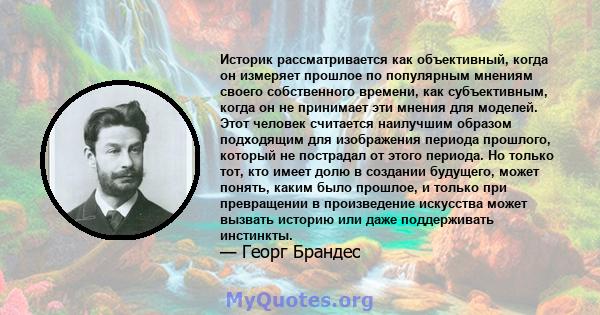 Историк рассматривается как объективный, когда он измеряет прошлое по популярным мнениям своего собственного времени, как субъективным, когда он не принимает эти мнения для моделей. Этот человек считается наилучшим образом подходящим для изображения периода прошлого, который не пострадал от этого периода. Но только тот, кто имеет долю в создании будущего, может понять, каким было прошлое, и только при превращении в произведение искусства может вызвать историю или даже поддерживать инстинкты.

— Георг Брандес

MyQuotes.org